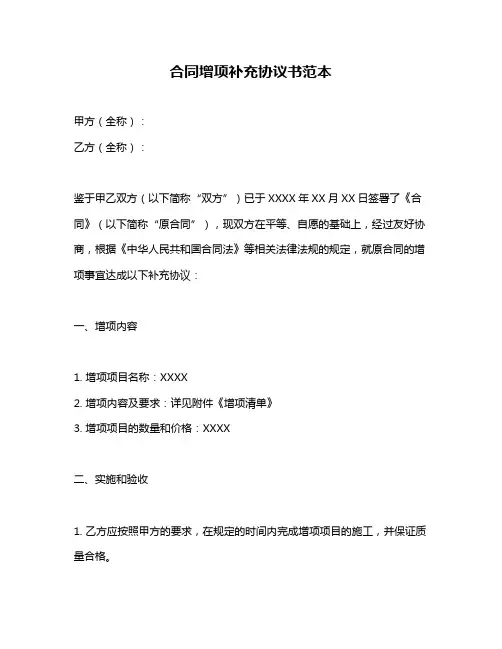 合同增项补充协议书范本

甲方（全称）：

乙方（全称）：

鉴于甲乙双方（以下简称“双方”）已于 XXXX 年 XX 月 XX 日签署了《合同》（以下简称“原合同”），现双方在平等、自愿的基础上，经过友好协商，根据《中华人民共和国合同法》等相关法律法规的规定，就原合同的增项事宜达成以下补充协议：

一、增项内容

1. 增项项目名称：XXXX

2. 增项内容及要求：详见附件《增项清单》

3. 增项项目的数量和价格：XXXX

二、实施和验收

1. 乙方应按照甲方的要求，在规定的时间内完成增项项目的施工，并保证质量合格。